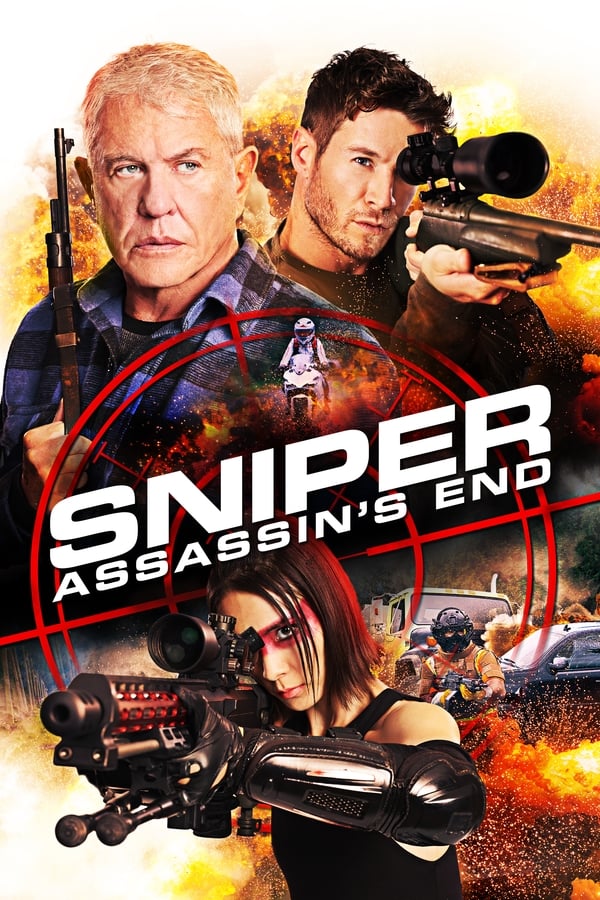 SNIPER
ASSASSIN'S END